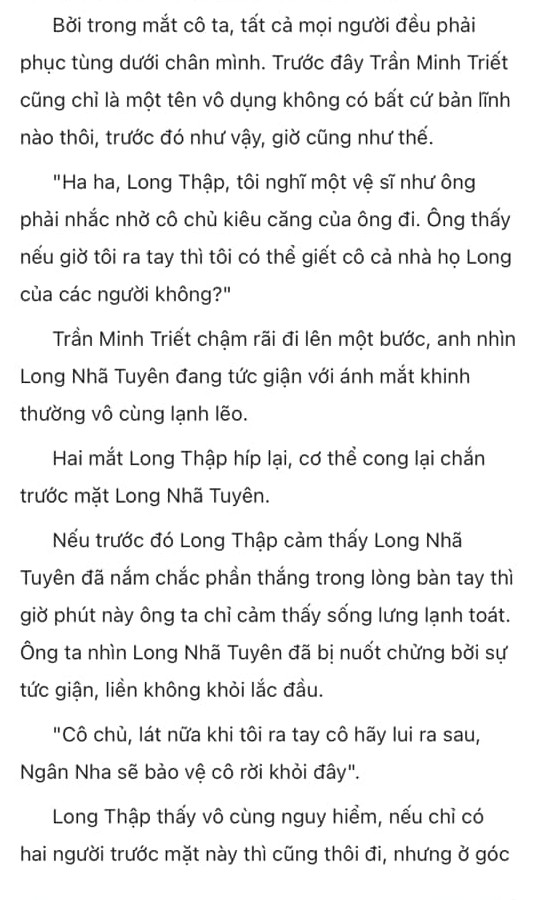 Bởi trong mắt cô ta, tất cả mọi người đều phải phục tùng dưới chân mình. Trước đây Trần Minh Triết cũng chỉ là một tên vô dụng không có bất cứ bản lĩnh nào thôi, trước đó như vậy, giờ cũng như thế.

"Ha ha, Long Thập, tôi nghĩ một vệ sĩ như ông phải nhắc nhở cô chủ kiêu căng của ông đi. Ông thấy nếu giờ tôi ra tay thì tôi có thể giết cô cả nhà họ Long của các người không?"

Trần Minh Triết chậm rãi đi lên một bước, anh nhìn Long Nhã Tuyên đang tức giận với ánh mắt khinh thường vô cùng lạnh lẽo.

Hai mắt Long Thập híp lại, cơ thể cong lại chắn trước mặt Long Nhã Tuyên.

Nếu trước đó Long Thập cảm thấy Long Nhã Tuyên đã nắm chắc phần thắng trong lòng bàn tay thì giờ phút này ông ta chỉ cảm thấy sống lưng lạnh toát. Ông ta nhìn Long Nhã Tuyên đã bị nuốt chửng bởi sự tức giận, liền không khỏi lắc đầu.

"Cô chủ, lát nữa khi tôi ra tay cô hãy lui ra sau, Ngân Nha sẽ bảo vệ cô rời khỏi đây".

Long Thập thấy vô cùng nguy hiểm, nếu chỉ có hai người trước mặt này thì cũng thôi đi, nhưng ở góc